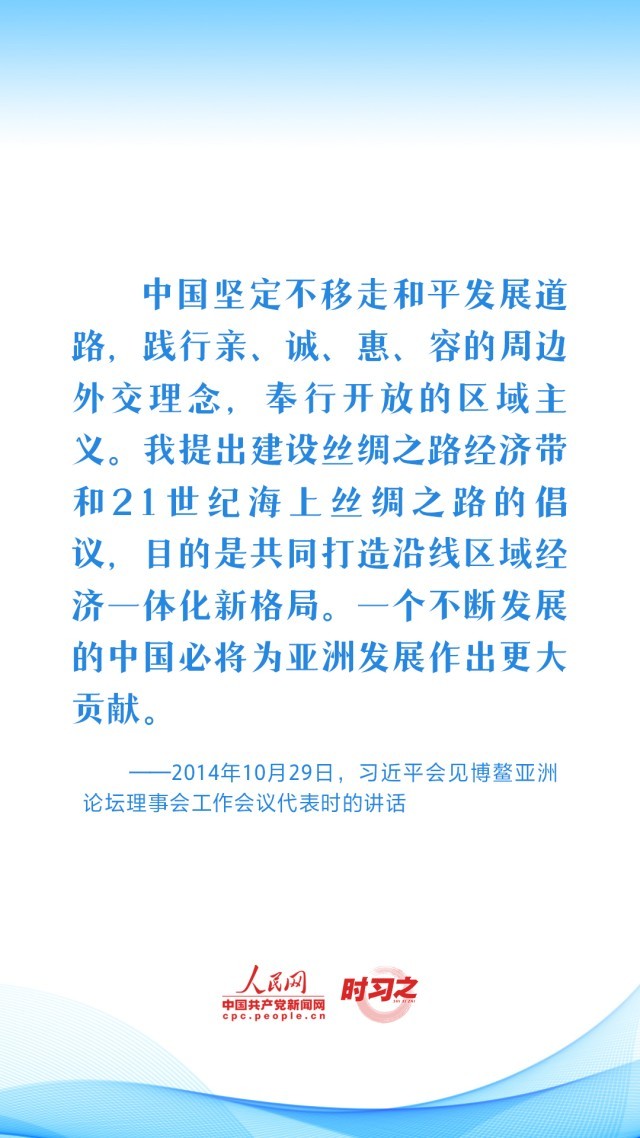 中国坚定不移走和平发展道路，践行亲、诚、惠、容的周边外交理念，奉行开放的区域主义。我提出建设丝绸之路经济带和21世纪海上丝绸之路的倡议，目的是共同打造沿线区域经济一体化新格局。一个不断发展的中国必将为亚洲发展作出更大贡献。

——2014年10月29日，习近平会见博鳌亚洲论坛理事会工作会议代表时的讲话

人民网
中国共产党新闻网
cpc.people.cn
时习之